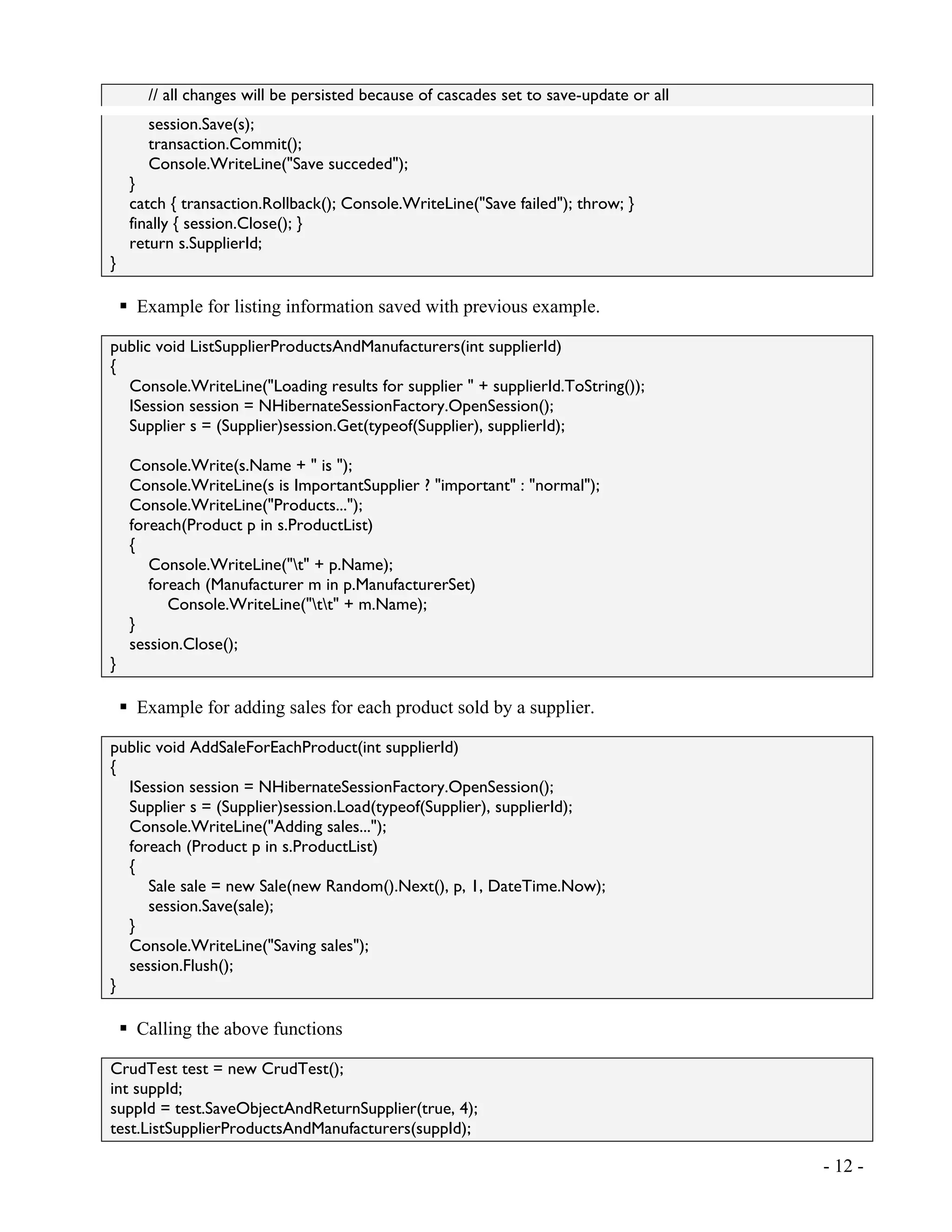 // all changes will be persisted because of cascades set to save-update or all
session.Save(s);
transaction.Commit();
Console.WriteLine("Save succeded");
}
catch { transaction.Rollback(); Console.WriteLine("Save failed"); throw; }
finally { session.Close(); }
return s.SupplierId;
}

▪ Example for listing information saved with previous example.

public void ListSupplierProductsAndManufacturers(int supplierId)
{
Console.WriteLine("Loading results for supplier " + supplierId.ToString());
ISession session = NHibernateSessionFactory.OpenSession();
Supplier s = (Supplier)session.Get(typeof(Supplier), supplierId);

Console.Write(s.Name + " is ");
Console.WriteLine(s is ImportantSupplier ? "important" : "normal");
Console.WriteLine("Products...");
foreach(Product p in s.ProductList)
{
Console.WriteLine("\t" + p.Name);
foreach (Manufacturer m in p.ManufacturerSet)
Console.WriteLine("\t\t" + m.Name);
}
session.Close();
}

▪ Example for adding sales for each product sold by a supplier.

public void AddSaleForEachProduct(int supplierId)
{
ISession session = NHibernateSessionFactory.OpenSession();
Supplier s = (Supplier)session.Load(typeof(Supplier), supplierId);
Console.WriteLine("Adding sales...");
foreach (Product p in s.ProductList)
{
Sale sale = new Sale(new Random().Next(), p, 1, DateTime.Now);
session.Save(sale);
}
Console.WriteLine("Saving sales");
session.Flush();
}

▪ Calling the above functions

CrudTest test = new CrudTest();
int suppId;
suppId = test.SaveObjectAndReturnSupplier(true, 4);
test.ListSupplierProductsAndManufacturers(suppId);

- 12 -